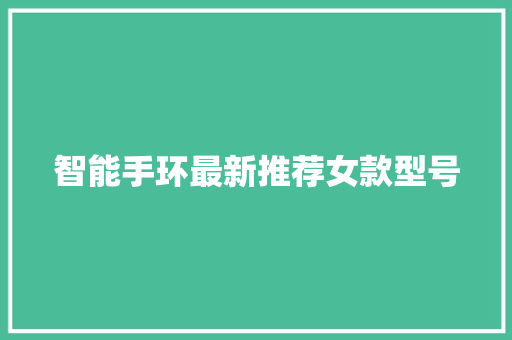 智能手环最新推荐女款型号